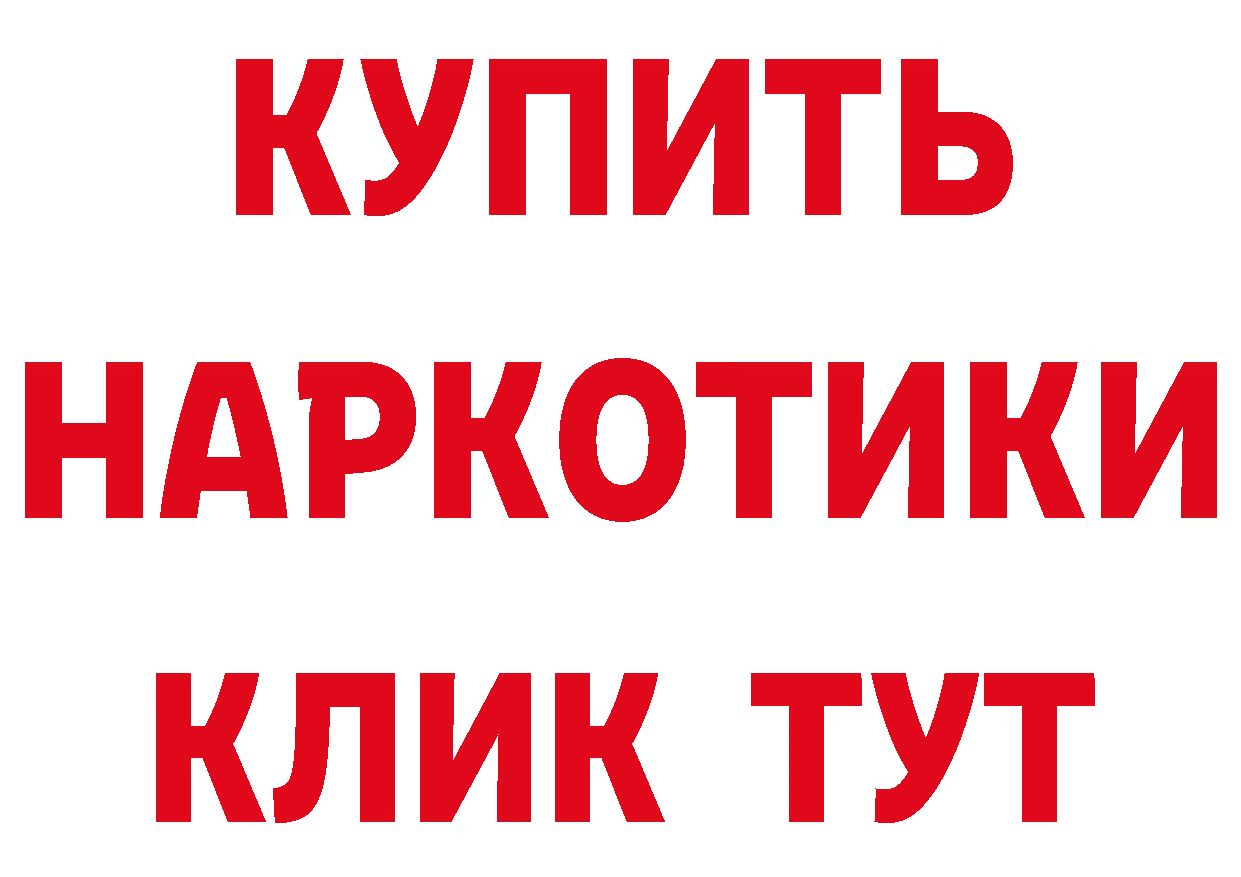 КУПИТЬ
НАРКОТИКИ
КЛИК ТУТ